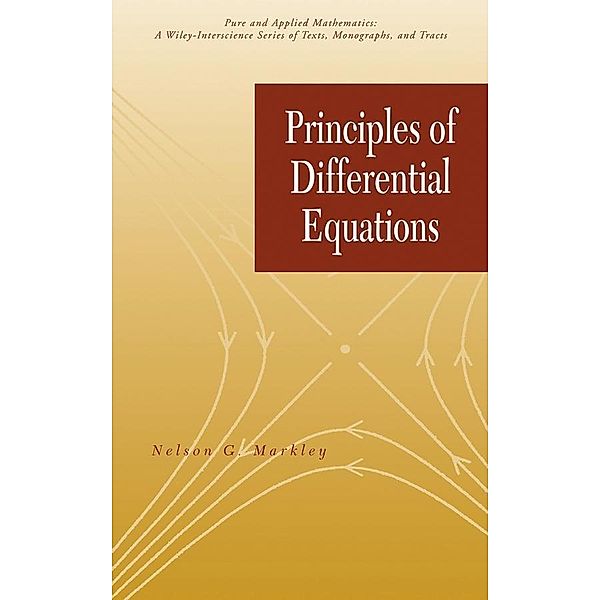 Pure and Applied Mathematics:
A Wiley-Interscience Series of Texts, Monographs, and Tracts

Principles of Differential Equations

Nelson G. Markley